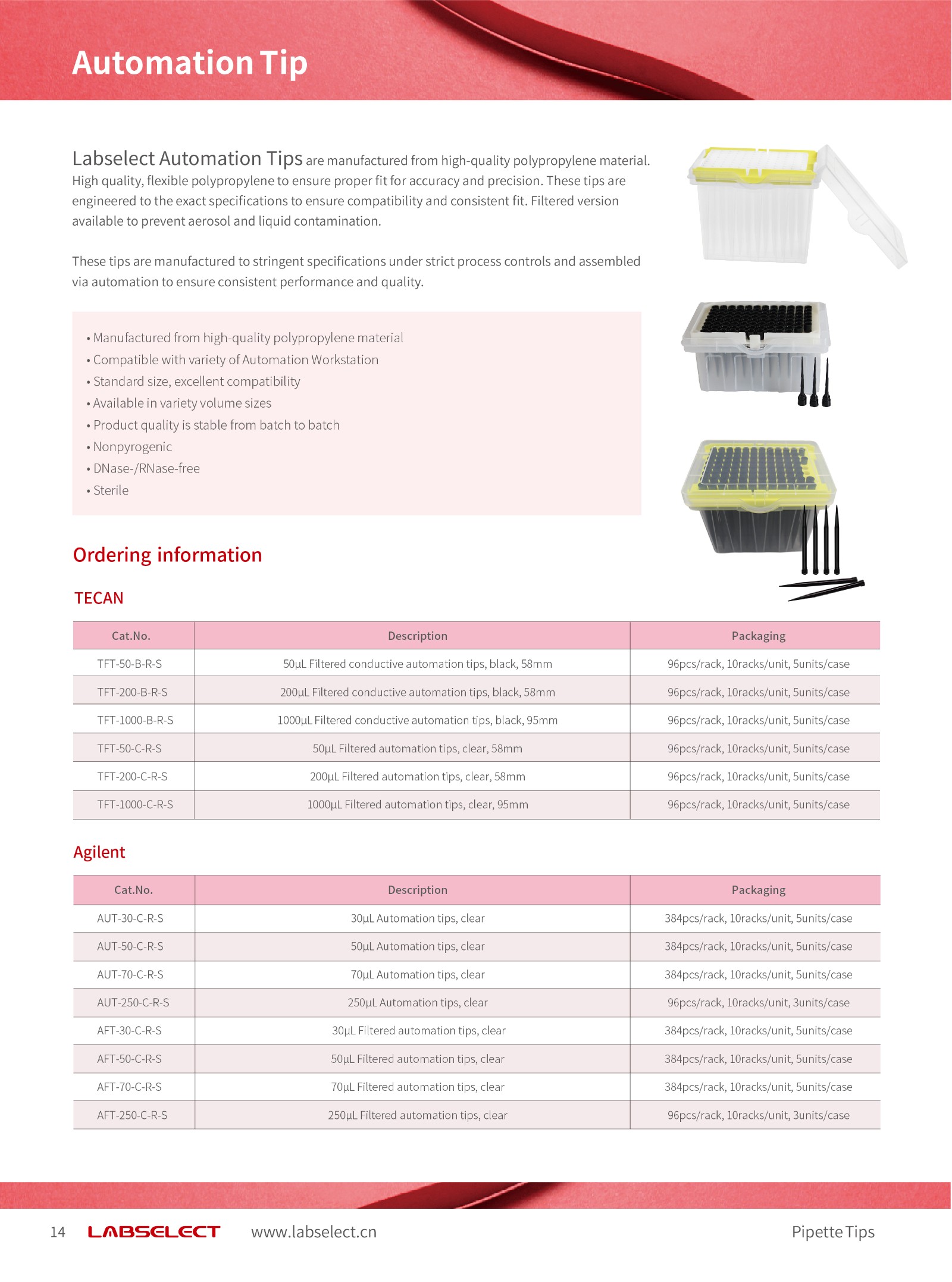 Automation Tip

Labselect Automation Tips are manufactured from high-quality polypropylene material. High quality, flexible polypropylene to ensure proper fit for accuracy and precision. These tips are engineered to the exact specifications to ensure compatibility and consistent fit. Filtered version available to prevent aerosol and liquid contamination.

These tips are manufactured to stringent specifications under strict process controls and assembled via automation to ensure consistent performance and quality.

• Manufactured from high-quality polypropylene material
• Compatible with variety of Automation Workstation
• Standard size, excellent compatibility
• Available in variety volume sizes
• Product quality is stable from batch to batch
• Nonpyrogenic
• DNase-/RNase-free
• Sterile

Ordering information

TECAN

| Cat.No. | Description | Packaging |
|---|---|---|
| TFT-50-B-R-S | 50μL Filtered conductive automation tips, black, 58mm | 96pcs/rack, 10racks/unit, 5units/case |
| TFT-200-B-R-S | 200μL Filtered conductive automation tips, black, 58mm | 96pcs/rack, 10racks/unit, 5units/case |
| TFT-1000-B-R-S | 1000μL Filtered conductive automation tips, black, 95mm | 96pcs/rack, 10racks/unit, 5units/case |
| TFT-50-C-R-S | 50μL Filtered automation tips, clear, 58mm | 96pcs/rack, 10racks/unit, 5units/case |
| TFT-200-C-R-S | 200μL Filtered automation tips, clear, 58mm | 96pcs/rack, 10racks/unit, 5units/case |
| TFT-1000-C-R-S | 1000μL Filtered automation tips, clear, 95mm | 96pcs/rack, 10racks/unit, 5units/case |

Agilent

| Cat.No. | Description | Packaging |
|---|---|---|
| AUT-30-C-R-S | 30μL Automation tips, clear | 384pcs/rack, 10racks/unit, 5units/case |
| AUT-50-C-R-S | 50μL Automation tips, clear | 384pcs/rack, 10racks/unit, 5units/case |
| AUT-70-C-R-S | 70μL Automation tips, clear | 384pcs/rack, 10racks/unit, 5units/case |
| AUT-250-C-R-S | 250μL Automation tips, clear | 96pcs/rack, 10racks/unit, 3units/case |
| AFT-30-C-R-S | 30μL Filtered automation tips, clear | 384pcs/rack, 10racks/unit, 5units/case |
| AFT-50-C-R-S | 50μL Filtered automation tips, clear | 384pcs/rack, 10racks/unit, 5units/case |
| AFT-70-C-R-S | 70μL Filtered automation tips, clear | 384pcs/rack, 10racks/unit, 5units/case |
| AFT-250-C-R-S | 250μL Filtered automation tips, clear | 96pcs/rack, 10racks/unit, 3units/case |

14 LABSELECT www.labselect.cn Pipette Tips